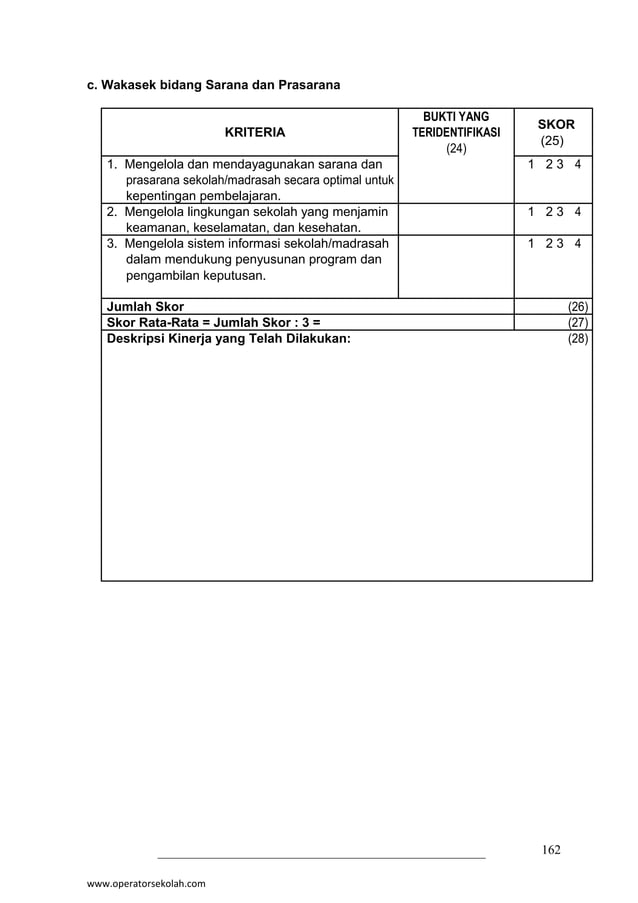 c. Wakasek bidang Sarana dan Prasarana

| KRITERIA | BUKTI YANG TERIDENTIFIKASI (24) | SKOR (25) |
|---|---|---|
| 1. Mengelola dan mendayagunakan sarana dan prasarana sekolah/madrasah secara optimal untuk kepentingan pembelajaran. | | 1 2 3 4 |
| 2. Mengelola lingkungan sekolah yang menjamin keamanan, keselamatan, dan kesehatan. | | 1 2 3 4 |
| 3. Mengelola sistem informasi sekolah/madrasah dalam mendukung penyusunan program dan pengambilan keputusan. | | 1 2 3 4 |
| Jumlah Skor | | (26) |
| Skor Rata-Rata = Jumlah Skor : 3 = | | (27) |
| Deskripsi Kinerja yang Telah Dilakukan: | | (28) |

162

www.operatorsekolah.com